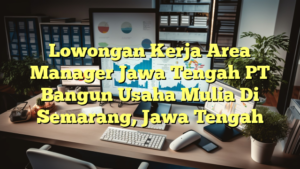 Lowongan Kerja Area Manager Jawa Tengah PT Bangun Usaha Mulia Di Semarang, Jawa Tengah